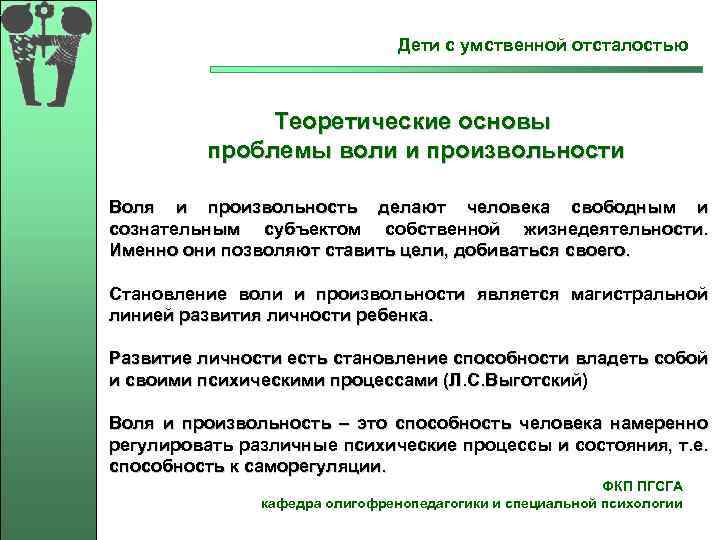 Дети с умственной отсталостью

Теоретические основы проблемы воли и произвольности

Воля и произвольность делают человека свободным и сознательным субъектом собственной жизнедеятельности. Именно они позволяют ставить цели, добиваться своего.

Становление воли и произвольности является магистральной линией развития личности ребенка.

Развитие личности есть становление способности владеть собой и своими психическими процессами (Л.С.Выготский)

Воля и произвольность – это способность человека намеренно регулировать различные психические процессы и состояния, т.е. способность к саморегуляции.

ФКП ПГСГА
кафедра олигофренопедагогики и специальной психологии